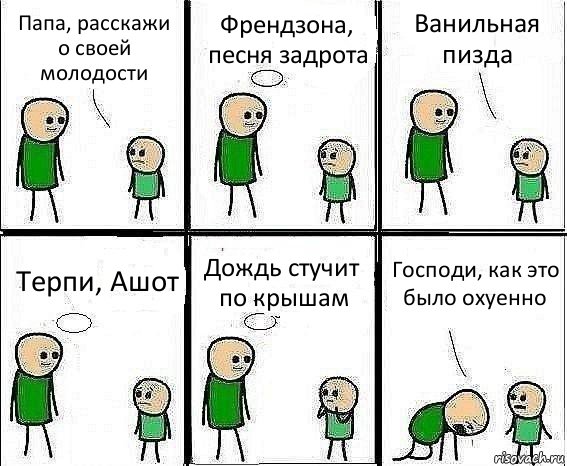 Папа, расскажи о своей молодости

Френдзона, песня задрота

Ванильная пизда

Терпи, Ашот

Дождь стучит по крышам

Господи, как это было охуенно

risovach.ru